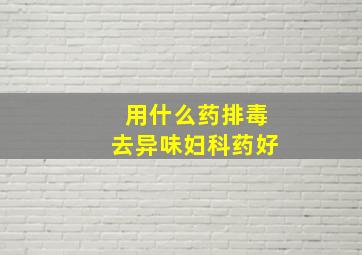 用什么药排毒
去异味妇科药好